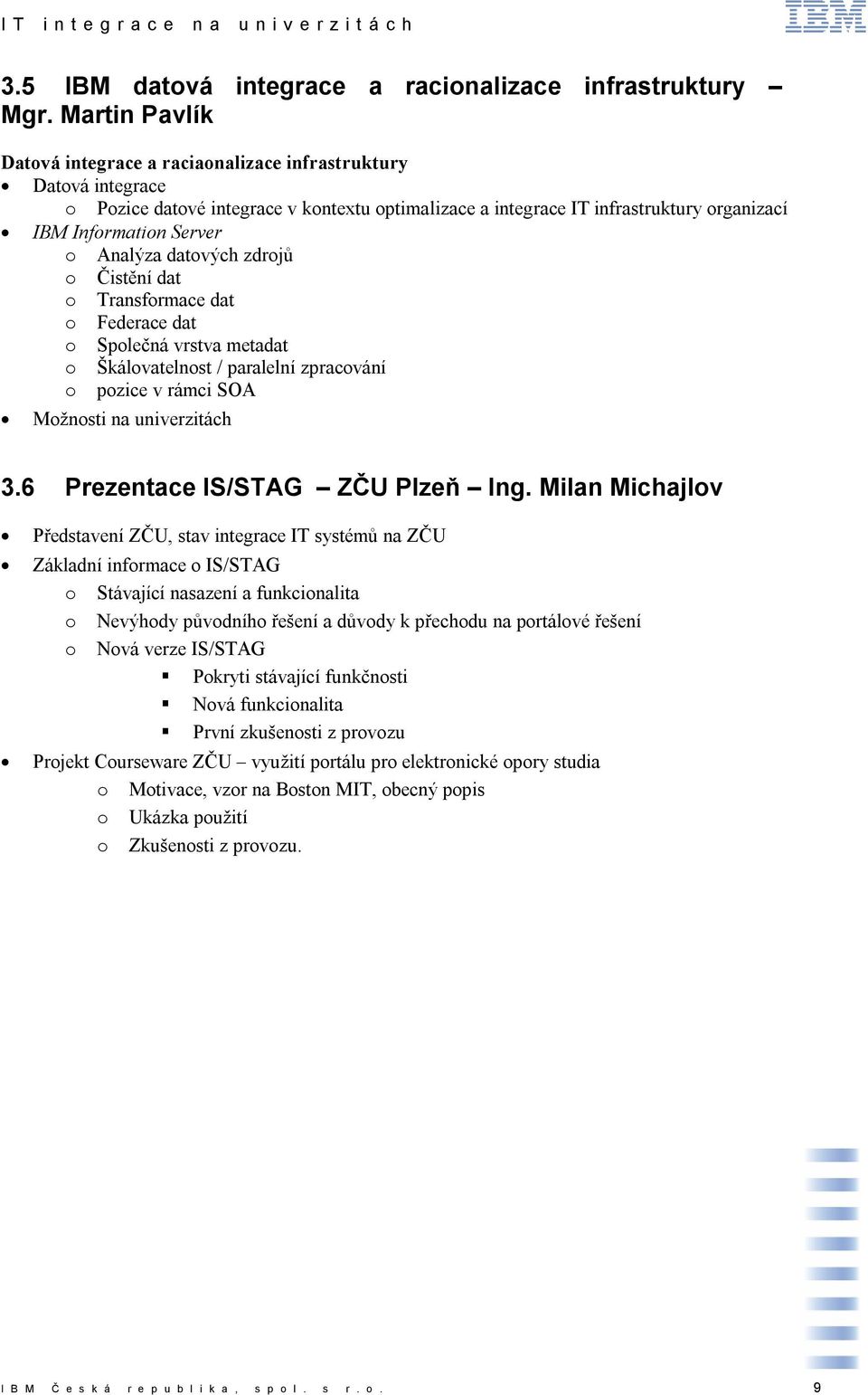 IT integrace na univerzitách

IBM

3.5 IBM datová integrace a racionalizace infrastruktury – Mgr. Martin Pavlík

Datová integrace a raciaonalizace infrastruktury
- Datová integrace
  - Pozice datové integrace v kontextu optimalizace a integrace IT infrastruktury organizací
- IBM Information Server
  - Analýza datových zdrojů
  - Čistění dat
  - Transformace dat
  - Federace dat
  - Společná vrstva metadat
  - Škálovatelnost / paralelní zpracování
  - pozice v rámci SOA
- Možnosti na univerzitách

3.6 Prezentace IS/STAG – ZČU Plzeň – Ing. Milan Michajlov

- Představení ZČU, stav integrace IT systémů na ZČU
- Základní informace o IS/STAG
  - Stávající nasazení a funkcionalita
  - Nevýhody původního řešení a důvody k přechodu na portálové řešení
  - Nová verze IS/STAG
    - Pokryti stávající funkčnosti
    - Nová funkcionalita
    - První zkušenosti z provozu
- Projekt Courseware ZČU – využití portálu pro elektronické opory studia
  - Motivace, vzor na Boston MIT, obecný popis
  - Ukázka použití
  - Zkušenosti z provozu.

IBM Česká republika, spol. s r.o. 9